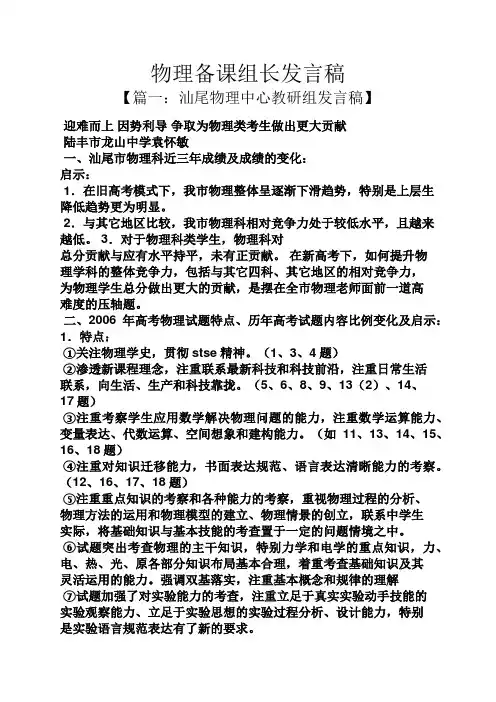 物理备课组长发言稿

【篇一：汕尾物理中心教研组发言稿】

迎难而上 因势利导 争取为物理类考生做出更大贡献
陆丰市龙山中学袁怀敏
一、汕尾市物理科近三年成绩及成绩的变化：
启示：
1．在旧高考模式下，我市物理整体呈逐渐下滑趋势，特别是上层生降低趋势更为明显。
2．与其它地区比较，我市物理科相对竞争力处于较低水平，且越来越低。 3．对于物理科类学生，物理科对总分贡献与应有水平持平，未有正贡献。 在新高考下，如何提升物理学科的整体竞争力，包括与其它四科、其它地区的相对竞争力，为物理学生总分做出更大的贡献，是摆在全市物理老师面前一道高难度的压轴题。
二、2006 年高考物理试题特点、历年高考试题内容比例变化及启示：
1．特点：
①关注物理学史，贯彻 stse 精神。（1、3、4 题）
②渗透新课程理念，注重联系最新科技和科技前沿，注重日常生活联系，向生活、生产和科技靠拢。（5、6、8、9、13（2）、14、17 题）
③注重考察学生应用数学解决物理问题的能力，注重数学运算能力、变量表达、代数运算、空间想象和建构能力。（如 11、13、14、15、16、18 题）
④注重对知识迁移能力，书面表达规范、语言表达清晰能力的考察。（12、16、17、18 题）
⑤注重重点知识的考察和各种能力的考察，重视物理过程的分析、物理方法的运用和物理模型的建立、物理情景的创立，联系中学生实际，将基础知识与基本技能的考查置于一定的问题情境之中。
⑥试题突出考查物理的主干知识，特别力学和电学的重点知识，力、电、热、光、原各部分知识布局基本合理，着重考查基础知识及其灵活运用的能力。强调双基落实，注重基本概念和规律的理解
⑦试题加强了对实验能力的考查，注重立足于真实实验动手技能的实验观察能力、立足于实验思想的实验过程分析、设计能力，特别是实验语言规范表达有了新的要求。